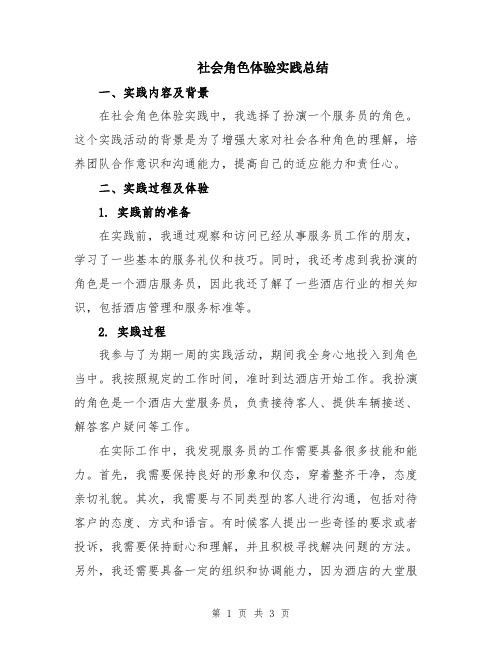 社会角色体验实践总结

一、实践内容及背景

在社会角色体验实践中，我选择了扮演一个服务员的角色。这个实践活动的背景是为了增强大家对社会各种角色的理解，培养团队合作意识和沟通能力，提高自己的适应能力和责任心。

二、实践过程及体验

1. 实践前的准备

在实践前，我通过观察和访问已经从事服务员工作的朋友，学习了一些基本的服务礼仪和技巧。同时，我还考虑到我扮演的角色是一个酒店服务员，因此我还了解了一些酒店行业的相关知识，包括酒店管理和服务标准等。

2. 实践过程

我参与了为期一周的实践活动，期间我全身心地投入到角色当中。我按照规定的工作时间，准时到达酒店开始工作。我扮演的角色是一个酒店大堂服务员，负责接待客人、提供车辆接送、解答客户疑问等工作。

在实际工作中，我发现服务员的工作需要具备很多技能和能力。首先，我需要保持良好的形象和仪态，穿着整齐干净，态度亲切礼貌。其次，我需要与不同类型的客人进行沟通，包括对待客户的态度、方式和语言。有时候客人提出一些奇怪的要求或者投诉，我需要保持耐心和理解，并且积极寻找解决问题的方法。另外，我还需要具备一定的组织和协调能力，因为酒店的大堂服

第 1 页 共 3 页